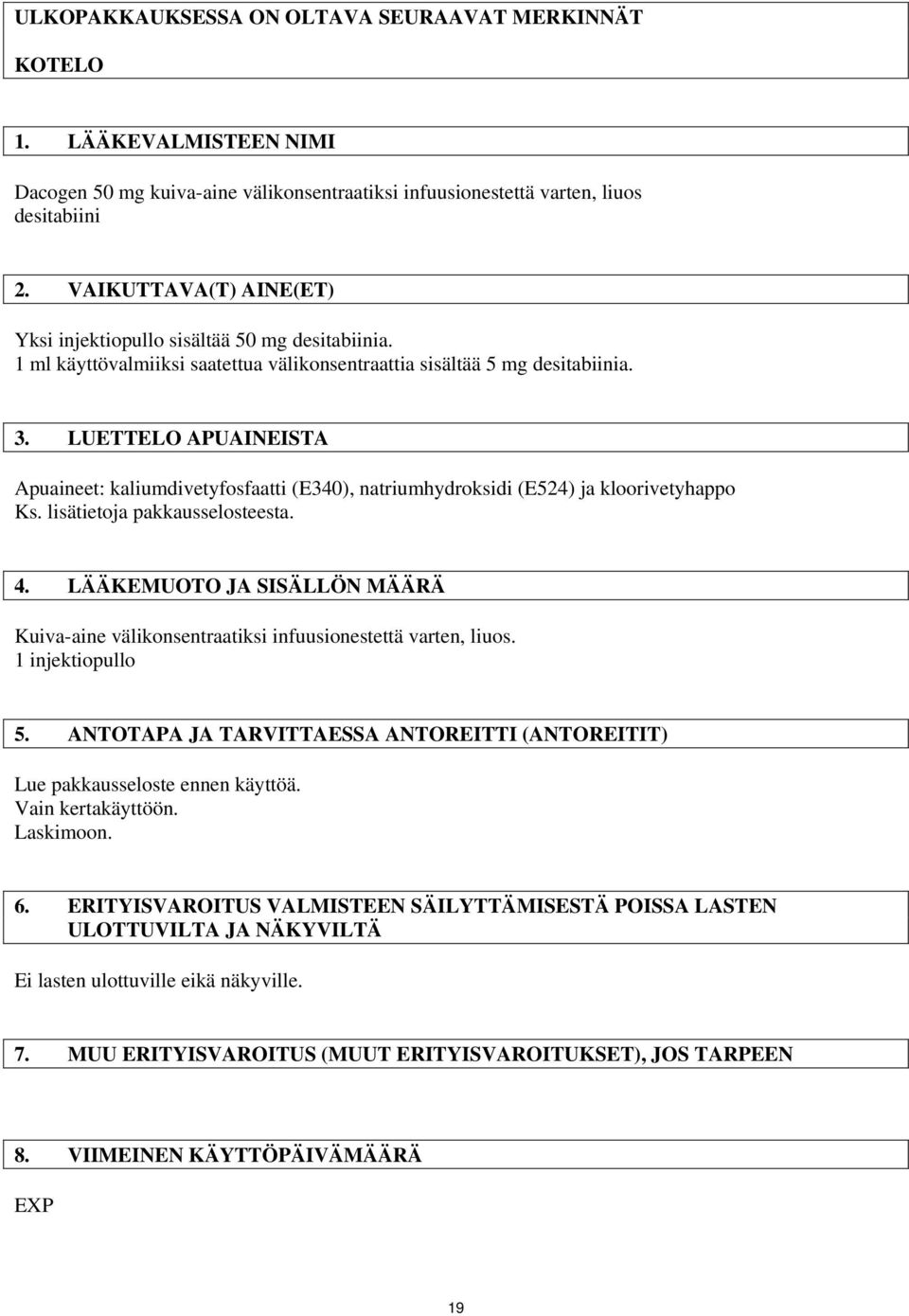 ULKOPAKKAUKSESSA ON OLTAVA SEURAAVAT MERKINNÄT

KOTELO

1. LÄÄKEVALMISTEEN NIMI

Dacogen 50 mg kuiva-aine välikonsentraatiksi infuusionestettä varten, liuos
desitabiini

2. VAIKUTTAVA(T) AINE(ET)

Yksi injektiopullo sisältää 50 mg desitabiinia.
1 ml käyttövalmiiksi saatettua välikonsentraattia sisältää 5 mg desitabiinia.

3. LUETTELO APUAINEISTA

Apuaineet: kaliumdivetyfosfaatti (E340), natriumhydroksidi (E524) ja kloorivetyhappo
Ks. lisätietoja pakkausselosteesta.

4. LÄÄKEMUOTO JA SISÄLLÖN MÄÄRÄ

Kuiva-aine välikonsentraatiksi infuusionestettä varten, liuos.
1 injektiopullo

5. ANTOTAPA JA TARVITTAESSA ANTOREITTI (ANTOREITIT)

Lue pakkausseloste ennen käyttöä.
Vain kertakäyttöön.
Laskimoon.

6. ERITYISVAROITUS VALMISTEEN SÄILYTTÄMISESTÄ POISSA LASTEN ULOTTUVILTA JA NÄKYVILTÄ

Ei lasten ulottuville eikä näkyville.

7. MUU ERITYISVAROITUS (MUUT ERITYISVAROITUKSET), JOS TARPEEN

8. VIIMEINEN KÄYTTÖPÄIVÄMÄÄRÄ

EXP

19